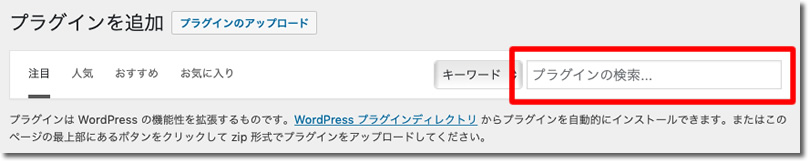 プラグインを追加 プラグインのアップロード

注目 人気 おすすめ お気に入り

キーワード

プラグインの検索...

プラグインは WordPress の機能性を拡張するものです。WordPress プラグインディレクトリ からプラグインを自動的にインストールできます。またはこのページの最上部にあるボタンをクリックして zip 形式でプラグインをアップロードしてください。